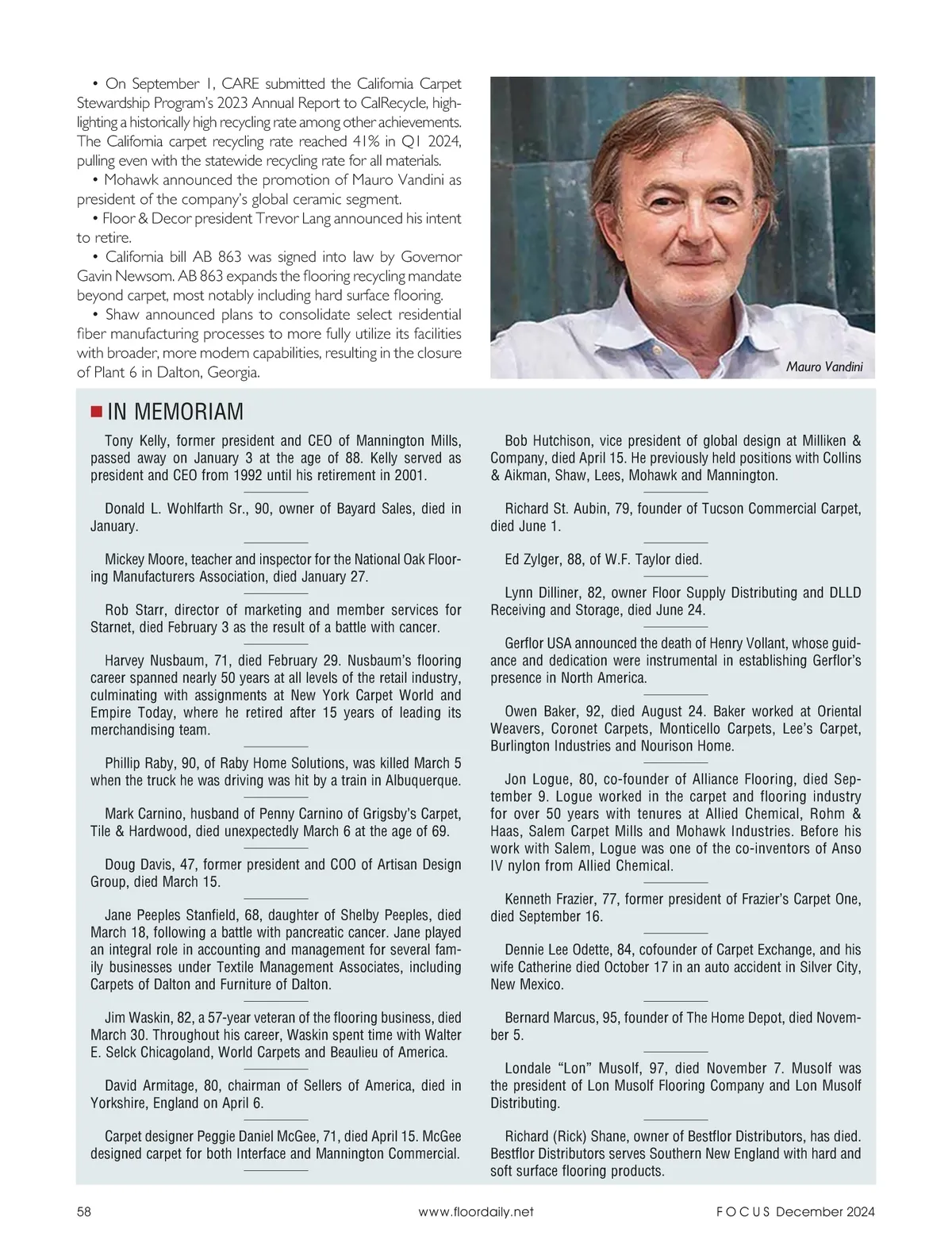 • On September 1, CARE submitted the California Carpet Stewardship Program's 2023 Annual Report to CalRecycle, highlighting a historically high recycling rate among other achievements. The California carpet recycling rate reached 41% in Q1 2024, pulling even with the statewide recycling rate for all materials.

• Mohawk announced the promotion of Mauro Vandini as president of the company's global ceramic segment.

• Floor & Decor president Trevor Lang announced his intent to retire.

• California bill AB 863 was signed into law by Governor Gavin Newsom. AB 863 expands the flooring recycling mandate beyond carpet, most notably including hard surface flooring.

• Shaw announced plans to consolidate select residential fiber manufacturing processes to more fully utilize its facilities with broader, more modern capabilities, resulting in the closure of Plant 6 in Dalton, Georgia.

Mauro Vandini

IN MEMORIAM

Tony Kelly, former president and CEO of Mannington Mills, passed away on January 3 at the age of 88. Kelly served as president and CEO from 1992 until his retirement in 2001.

Donald L. Wohlfarth Sr., 90, owner of Bayard Sales, died in January.

Mickey Moore, teacher and inspector for the National Oak Flooring Manufacturers Association, died January 27.

Rob Starr, director of marketing and member services for Starnet, died February 3 as the result of a battle with cancer.

Harvey Nusbaum, 71, died February 29. Nusbaum's flooring career spanned nearly 50 years at all levels of the retail industry, culminating with assignments at New York Carpet World and Empire Today, where he retired after 15 years of leading its merchandising team.

Phillip Raby, 90, of Raby Home Solutions, was killed March 5 when the truck he was driving was hit by a train in Albuquerque.

Mark Carnino, husband of Penny Carnino of Grigsby's Carpet, Tile & Hardwood, died unexpectedly March 6 at the age of 69.

Doug Davis, 47, former president and COO of Artisan Design Group, died March 15.

Jane Peeples Stanfield, 68, daughter of Shelby Peeples, died March 18, following a battle with pancreatic cancer. Jane played an integral role in accounting and management for several family businesses under Textile Management Associates, including Carpets of Dalton and Furniture of Dalton.

Jim Waskin, 82, a 57-year veteran of the flooring business, died March 30. Throughout his career, Waskin spent time with Walter E. Selck Chicagoland, World Carpets and Beaulieu of America.

David Armitage, 80, chairman of Sellers of America, died in Yorkshire, England on April 6.

Carpet designer Peggie Daniel McGee, 71, died April 15. McGee designed carpet for both Interface and Mannington Commercial.

Bob Hutchison, vice president of global design at Milliken & Company, died April 15. He previously held positions with Collins & Aikman, Shaw, Lees, Mohawk and Mannington.

Richard St. Aubin, 79, founder of Tucson Commercial Carpet, died June 1.

Ed Zylger, 88, of W.F. Taylor died.

Lynn Dilliner, 82, owner Floor Supply Distributing and DLLD Receiving and Storage, died June 24.

Gerflor USA announced the death of Henry Vollant, whose guidance and dedication were instrumental in establishing Gerflor's presence in North America.

Owen Baker, 92, died August 24. Baker worked at Oriental Weavers, Coronet Carpets, Monticello Carpets, Lee's Carpet, Burlington Industries and Nourison Home.

Jon Logue, 80, co-founder of Alliance Flooring, died September 9. Logue worked in the carpet and flooring industry for over 50 years with tenures at Allied Chemical, Rohm & Haas, Salem Carpet Mills and Mohawk Industries. Before his work with Salem, Logue was one of the co-inventors of Anso IV nylon from Allied Chemical.

Kenneth Frazier, 77, former president of Frazier's Carpet One, died September 16.

Dennie Lee Odette, 84, cofounder of Carpet Exchange, and his wife Catherine died October 17 in an auto accident in Silver City, New Mexico.

Bernard Marcus, 95, founder of The Home Depot, died November 5.

Londale "Lon" Musolf, 97, died November 7. Musolf was the president of Lon Musolf Flooring Company and Lon Musolf Distributing.

Richard (Rick) Shane, owner of Bestflor Distributors, has died. Bestflor Distributors serves Southern New England with hard and soft surface flooring products.

58 www.floordaily.net FOCUS December 2024